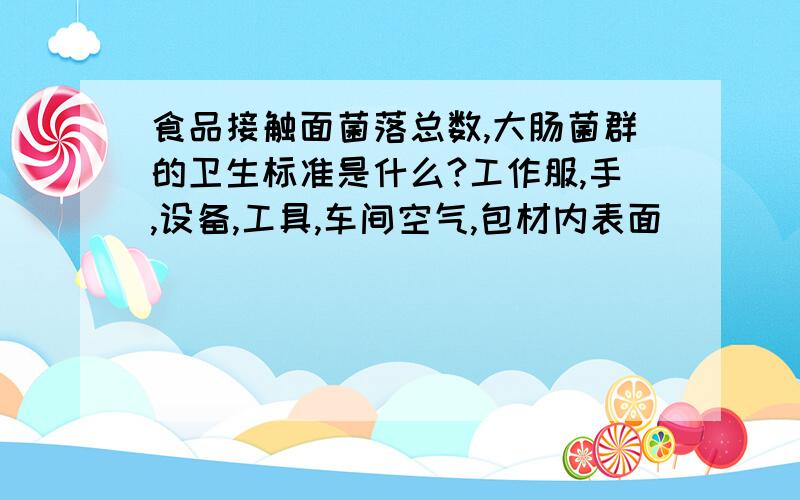 食品接触面菌落总数,大肠菌群的卫生标准是什么?工作服,手,设备,工具,车间空气,包材内表面